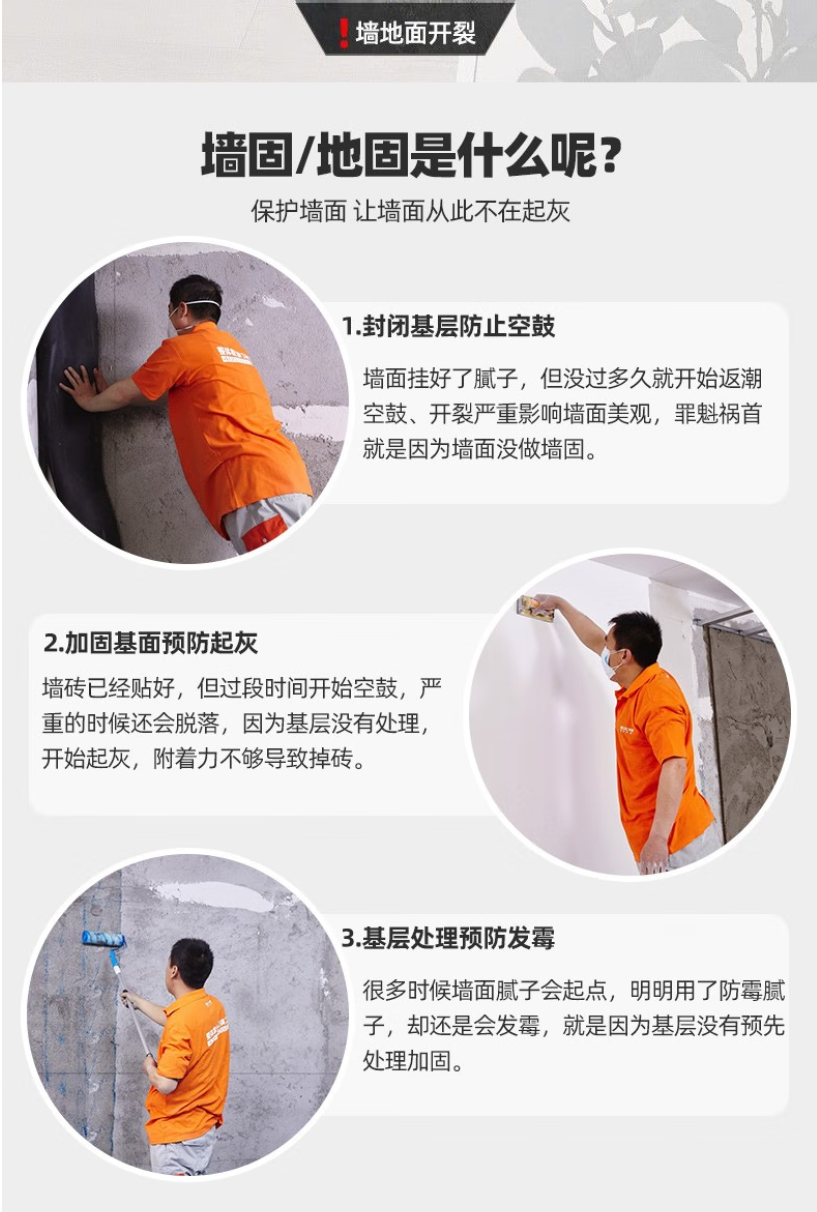 !墙地面开裂

墙固/地固是什么呢?

保护墙面 让墙面从此不在起灰

1.封闭基层防止空鼓

墙面挂好了腻子，但没过多久就开始返潮空鼓、开裂严重影响墙面美观，罪魁祸首就是因为墙面没做墙固。

2.加固基面预防起灰

墙砖已经贴好，但过段时间开始空鼓，严重的时候还会脱落，因为基层没有处理，开始起灰，附着力不够导致掉砖。

3.基层处理预防发霉

很多时候墙面腻子会起点，明明用了防霉腻子，却还是会发霉，就是因为基层没有预先处理加固。